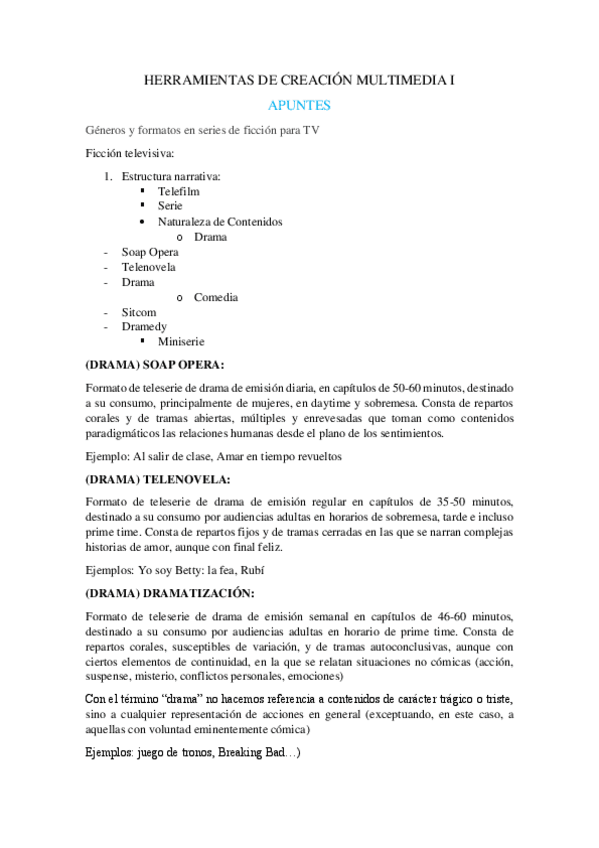 HERRAMIENTAS DE CREACIÓN MULTIMEDIA I

APUNTES

Géneros y formatos en series de ficción para TV

Ficción televisiva:

1. Estructura narrativa:
▪ Telefilm
▪ Serie
▪ Naturaleza de Contenidos
o Drama
- Soap Opera
- Telenovela
- Drama
o Comedia
- Sitcom
- Dramedy
▪ Miniserie

(DRAMA) SOAP OPERA:

Formato de teleserie de drama de emisión diaria, en capítulos de 50-60 minutos, destinado a su consumo, principalmente de mujeres, en daytime y sobremesa. Consta de repartos corales y de tramas abiertas, múltiples y enrevesadas que toman como contenidos paradigmáticos las relaciones humanas desde el plano de los sentimientos.

Ejemplo: Al salir de clase, Amar en tiempo revueltos

(DRAMA) TELENOVELA:

Formato de teleserie de drama de emisión regular en capítulos de 35-50 minutos, destinado a su consumo por audiencias adultas en horarios de sobremesa, tarde e incluso prime time. Consta de repartos fijos y de tramas cerradas en las que se narran complejas historias de amor, aunque con final feliz.

Ejemplos: Yo soy Betty: la fea, Rubí

(DRAMA) DRAMATIZACIÓN:

Formato de teleserie de drama de emisión semanal en capítulos de 46-60 minutos, destinado a su consumo por audiencias adultas en horario de prime time. Consta de repartos corales, susceptibles de variación, y de tramas autoconclusivas, aunque con ciertos elementos de continuidad, en la que se relatan situaciones no cómicas (acción, suspense, misterio, conflictos personales, emociones)

Con el término “drama” no hacemos referencia a contenidos de carácter trágico o triste, sino a cualquier representación de acciones en general (exceptuando, en este caso, a aquellas con voluntad eminentemente cómica)

Ejemplos: juego de tronos, Breaking Bad…)